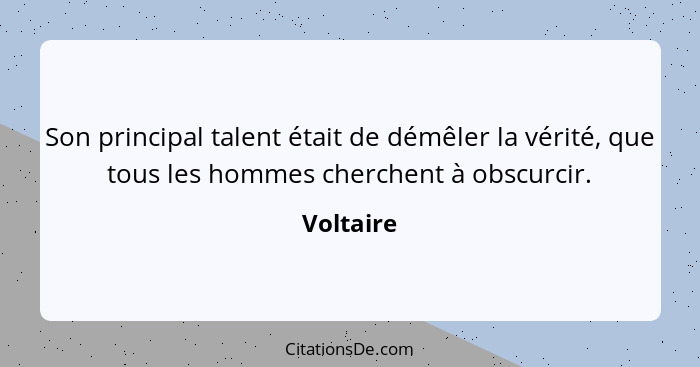 Son principal talent était de démêler la vérité, que tous les hommes cherchent à obscurcir.

Voltaire

CitationsDe.com